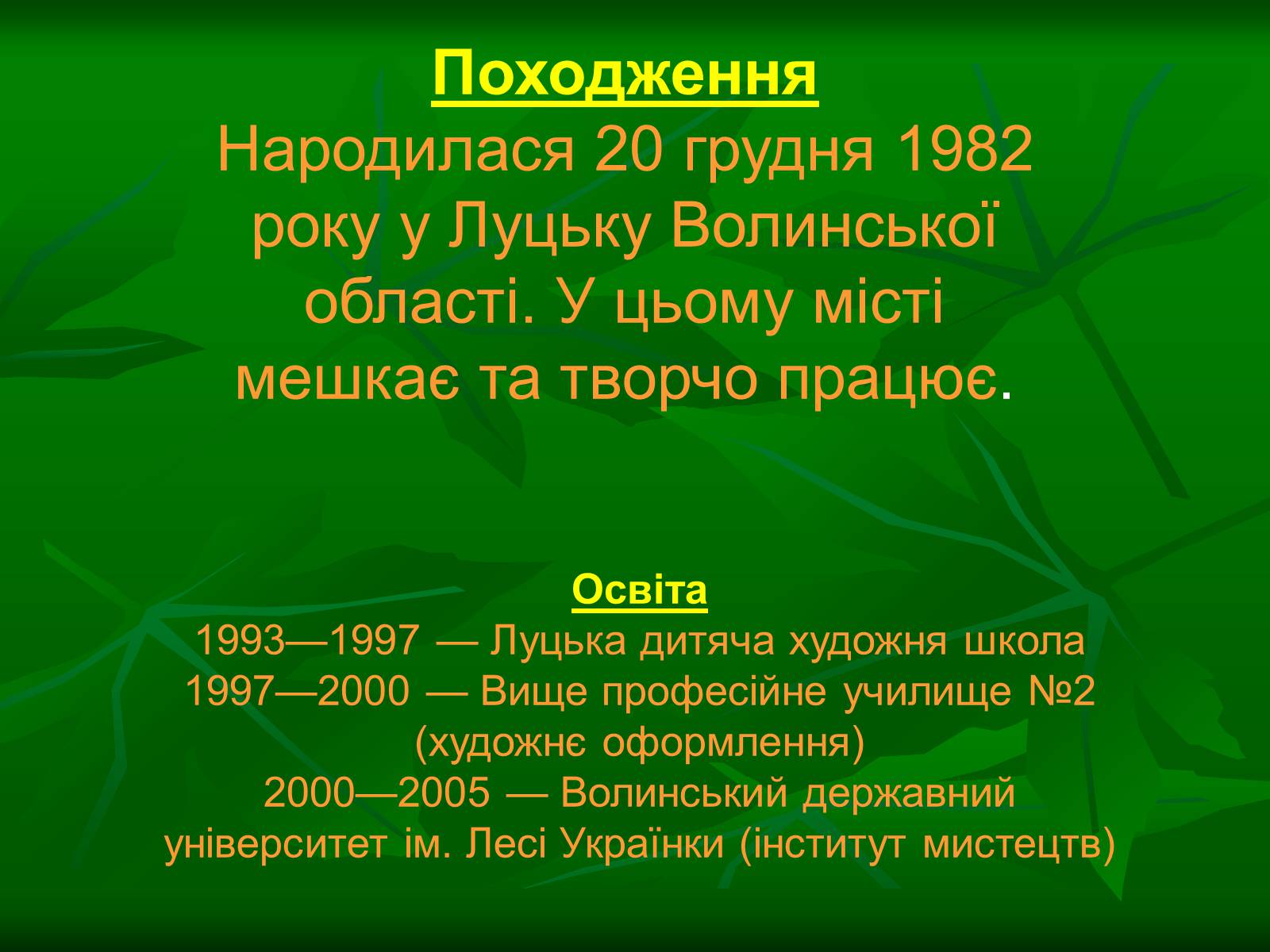 Походження
Народилася 20 грудня 1982 року у Луцьку Волинської області. У цьому місті мешкає та творчо працює.

Освіта
1993—1997 — Луцька дитяча художня школа
1997—2000 — Вище професійне училище №2 (художнє оформлення)
2000—2005 — Волинський державний університет ім. Лесі Українки (інститут мистецтв)